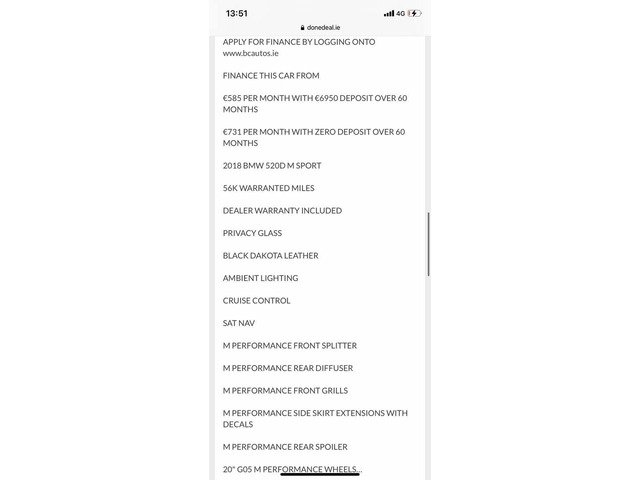 13:51

4G

donedeal.ie

APPLY FOR FINANCE BY LOGGING ONTO www.bcautos.ie

FINANCE THIS CAR FROM

€585 PER MONTH WITH €6950 DEPOSIT OVER 60 MONTHS

€731 PER MONTH WITH ZERO DEPOSIT OVER 60 MONTHS

2018 BMW 520D M SPORT

56K WARRANTED MILES

DEALER WARRANTY INCLUDED

PRIVACY GLASS

BLACK DAKOTA LEATHER

AMBIENT LIGHTING

CRUISE CONTROL

SAT NAV

M PERFORMANCE FRONT SPLITTER

M PERFORMANCE REAR DIFFUSER

M PERFORMANCE FRONT GRILLS

M PERFORMANCE SIDE SKIRT EXTENSIONS WITH DECALS

M PERFORMANCE REAR SPOILER

20" G05 M PERFORMANCE WHEELS...